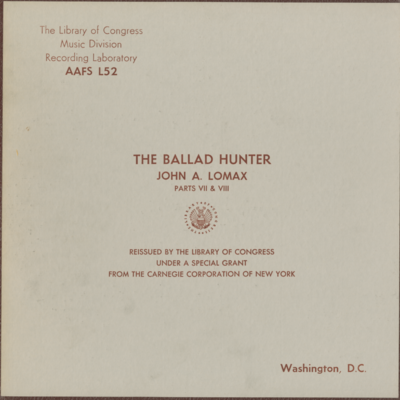 The Library of Congress
Music Division
Recording Laboratory
AAFS L52

THE BALLAD HUNTER
JOHN A. LOMAX
PARTS VII & VIII

REISSUED BY THE LIBRARY OF CONGRESS
UNDER A SPECIAL GRANT
FROM THE CARNEGIE CORPORATION OF NEW YORK

Washington, D.C.